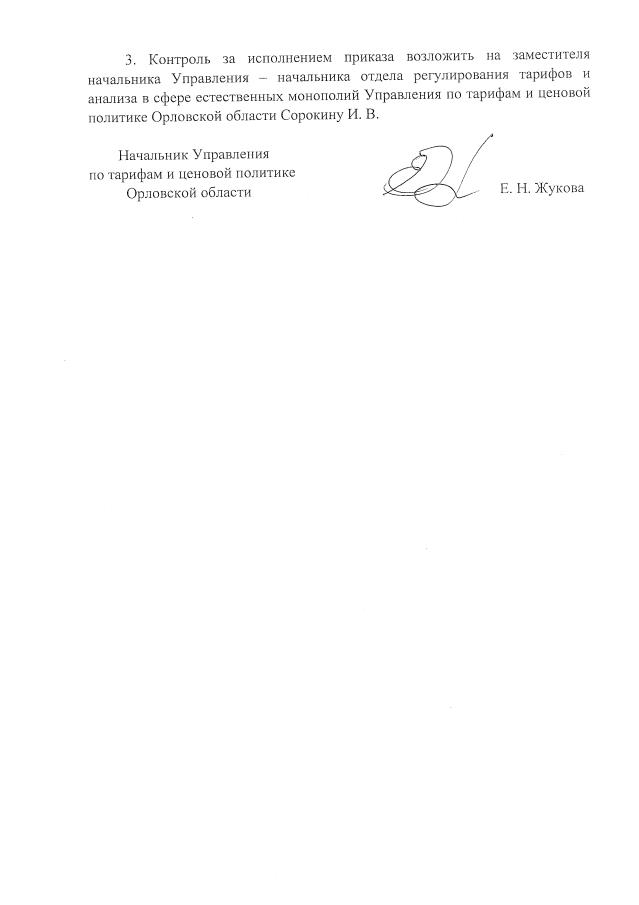 3. Контроль за исполнением приказа возложить на заместителя начальника Управления – начальника отдела регулирования тарифов и анализа в сфере естественных монополий Управления по тарифам и ценовой политике Орловской области Сорокину И. В.

Начальник Управления
по тарифам и ценовой политике
Орловской области

Е. Н. Жукова